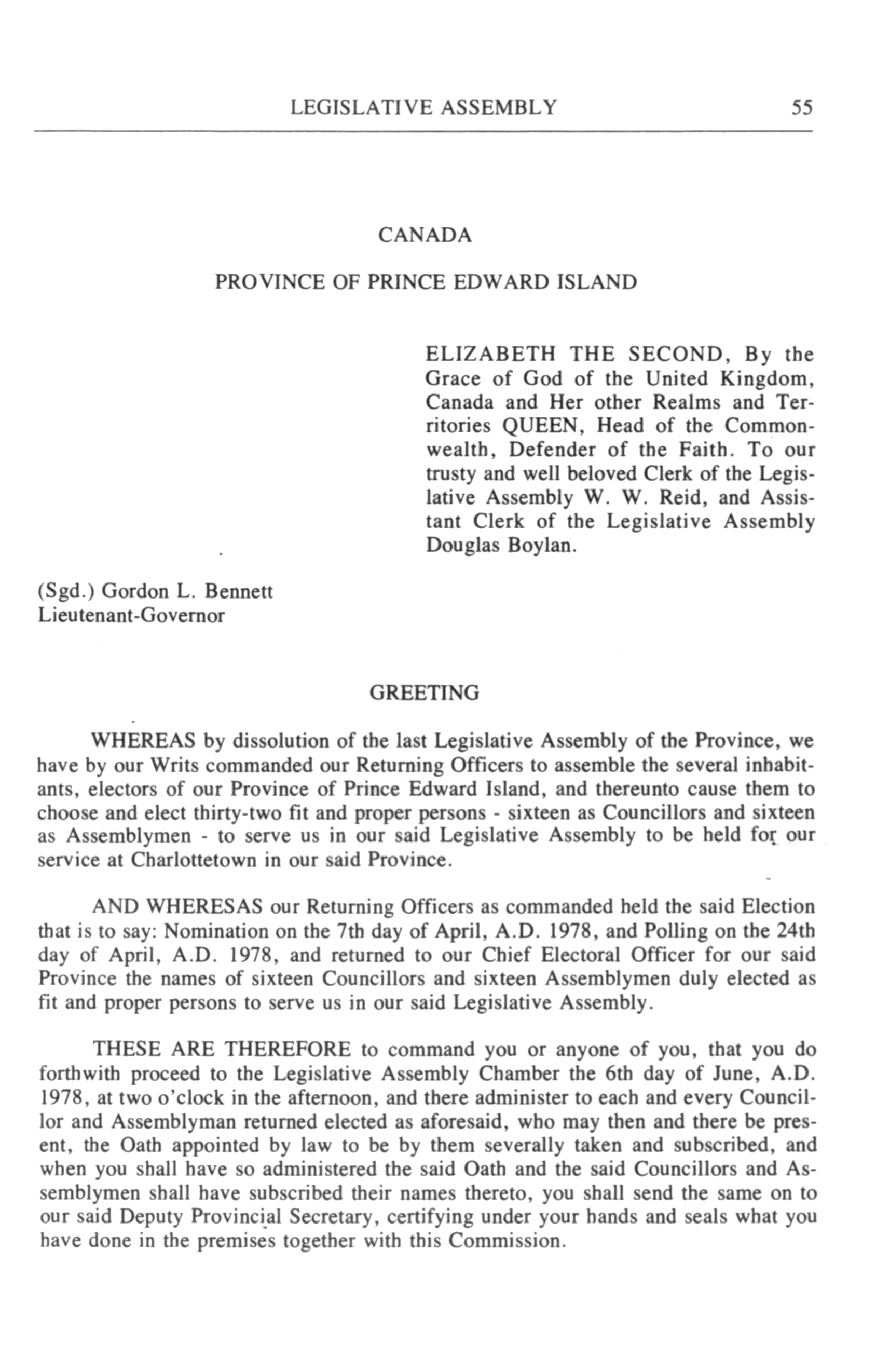 LEGISLATIVE ASSEMBLY 55

CANADA

PROVINCE OF PRINCE EDWARD ISLAND

ELIZABETH THE SECOND, By the Grace of God of the United Kingdom, Canada and Her other Realms and Territories QUEEN, Head of the Commonwealth, Defender of the Faith. To our trusty and well beloved Clerk of the Legislative Assembly W. W. Reid, and Assistant Clerk of the Legislative Assembly Douglas Boylan.

(Sgd.) Gordon L. Bennett
Lieutenant-Governor

GREETING

WHEREAS by dissolution of the last Legislative Assembly of the Province, we have by our Writs commanded our Returning Officers to assemble the several inhabitants, electors of our Province of Prince Edward Island, and thereunto cause them to choose and elect thirty-two fit and proper persons - sixteen as Councillors and sixteen as Assemblymen - to serve us in our said Legislative Assembly to be held for our service at Charlottetown in our said Province.

AND WHERESAS our Returning Officers as commanded held the said Election that is to say: Nomination on the 7th day of April, A.D. 1978, and Polling on the 24th day of April, A.D. 1978, and returned to our Chief Electoral Officer for our said Province the names of sixteen Councillors and sixteen Assemblymen duly elected as fit and proper persons to serve us in our said Legislative Assembly.

THESE ARE THEREFORE to command you or anyone of you, that you do forthwith proceed to the Legislative Assembly Chamber the 6th day of June, A.D. 1978, at two o'clock in the afternoon, and there administer to each and every Councillor and Assemblyman returned elected as aforesaid, who may then and there be present, the Oath appointed by law to be by them severally taken and subscribed, and when you shall have so administered the said Oath and the said Councillors and Assemblymen shall have subscribed their names thereto, you shall send the same on to our said Deputy Provincial Secretary, certifying under your hands and seals what you have done in the premises together with this Commission.